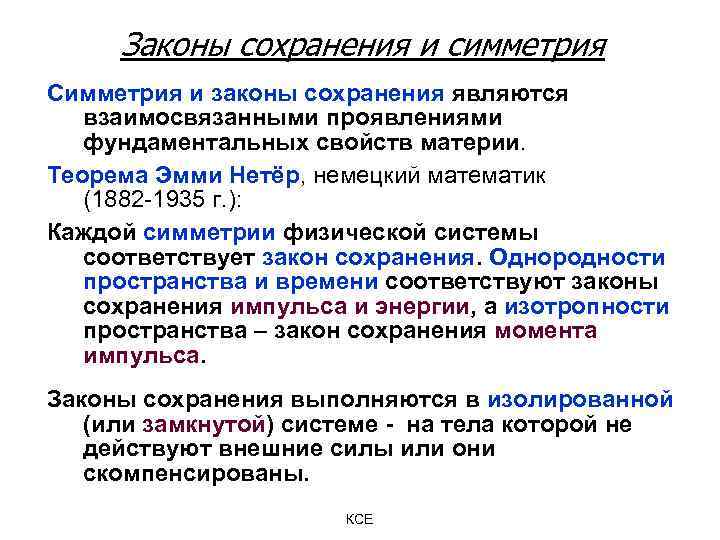 Законы сохранения и симметрия

Симметрия и законы сохранения являются взаимосвязанными проявлениями фундаментальных свойств материи.

Теорема Эмми Нетёр, немецкий математик (1882-1935 г.):

Каждой симметрии физической системы соответствует закон сохранения. Однородности пространства и времени соответствуют законы сохранения импульса и энергии, а изотропности пространства – закон сохранения момента импульса.

Законы сохранения выполняются в изолированной (или замкнутой) системе - на тела которой не действуют внешние силы или они скомпенсированы.

КСЕ